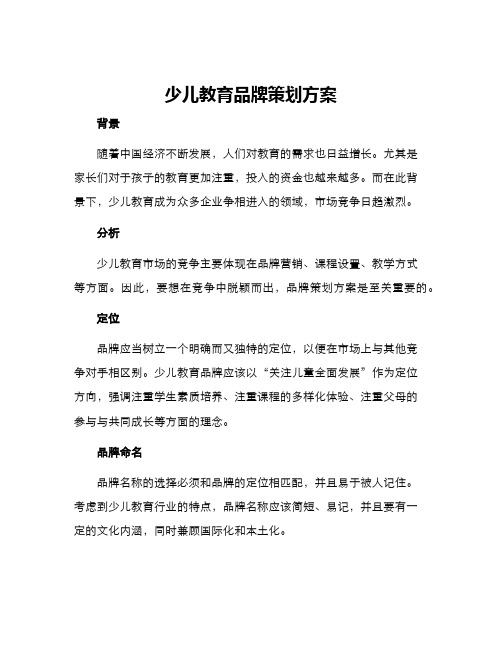 少儿教育品牌策划方案

背景

随着中国经济不断发展，人们对教育的需求也日益增长。尤其是家长们对于孩子的教育更加注重，投入的资金也越来越多。而在此背景下，少儿教育成为众多企业争相进入的领域，市场竞争日趋激烈。

分析

少儿教育市场的竞争主要体现在品牌营销、课程设置、教学方式等方面。因此，要想在竞争中脱颖而出，品牌策划方案是至关重要的。

定位

品牌应当树立一个明确而又独特的定位，以便在市场上与其他竞争对手相区别。少儿教育品牌应该以“关注儿童全面发展”作为定位方向，强调注重学生素质培养、注重课程的多样化体验、注重父母的参与与共同成长等方面的理念。

品牌命名

品牌名称的选择必须和品牌的定位相匹配，并且易于被人记住。考虑到少儿教育行业的特点，品牌名称应该简短、易记，并且要有一定的文化内涵，同时兼顾国际化和本土化。